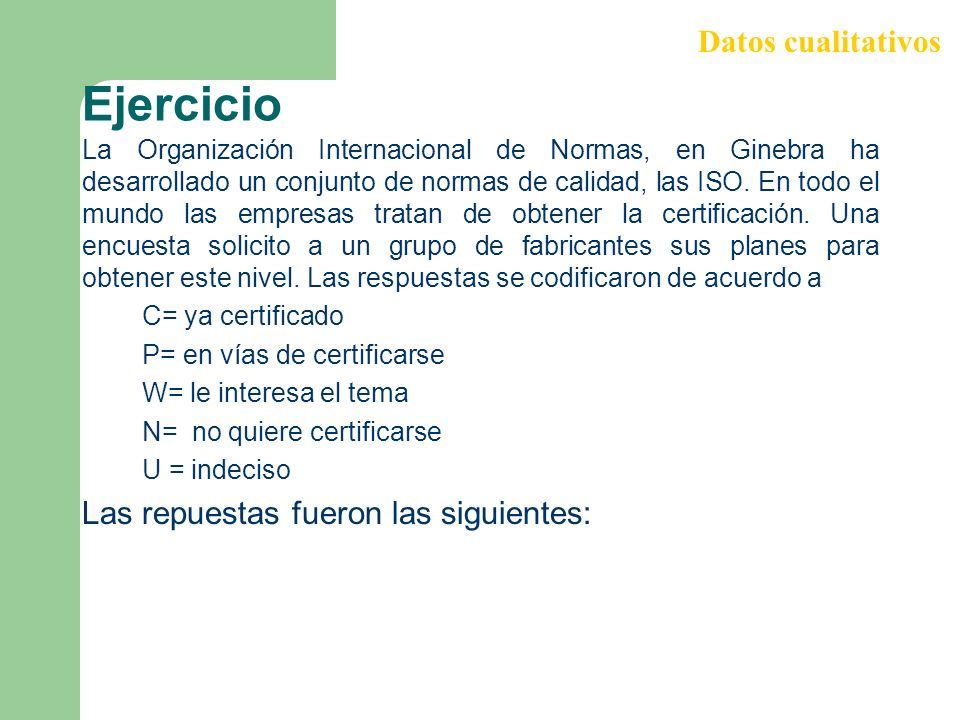 Datos cualitativos

Ejercicio

La Organización Internacional de Normas, en Ginebra ha desarrollado un conjunto de normas de calidad, las ISO. En todo el mundo las empresas tratan de obtener la certificación. Una encuesta solicito a un grupo de fabricantes sus planes para obtener este nivel. Las respuestas se codificaron de acuerdo a

C= ya certificado

P= en vías de certificarse

W= le interesa el tema

N= no quiere certificarse

U = indeciso

Las repuestas fueron las siguientes: